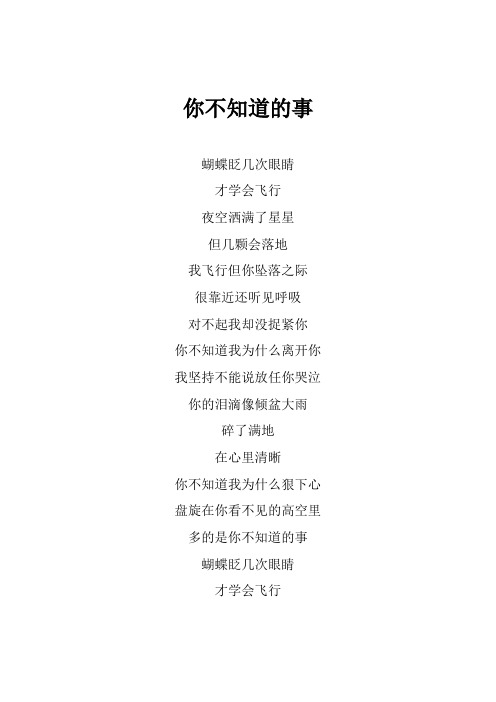 你不知道的事

蝴蝶眨几次眼睛
才学会飞行
夜空洒满了星星
但几颗会落地
我飞行但你坠落之际
很靠近还听见呼吸
对不起我却没捉紧你
你不知道我为什么离开你
我坚持不能说放任你哭泣
你的泪滴像倾盆大雨
碎了满地
在心里清晰
你不知道我为什么狠下心
盘旋在你看不见的高空里
多的是你不知道的事
蝴蝶眨几次眼睛
才学会飞行